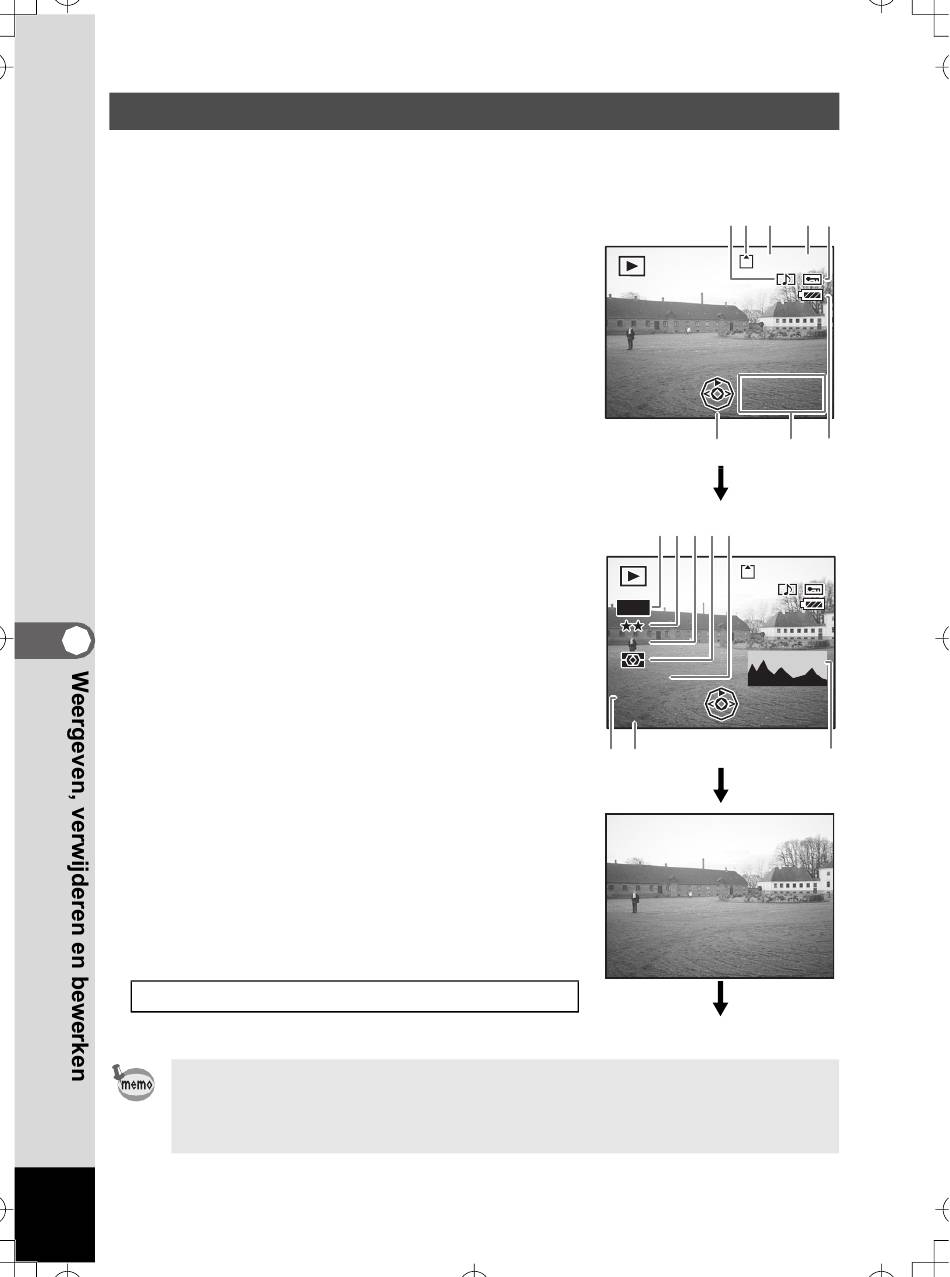 Weergeven, verwijderen en bewerken

memo